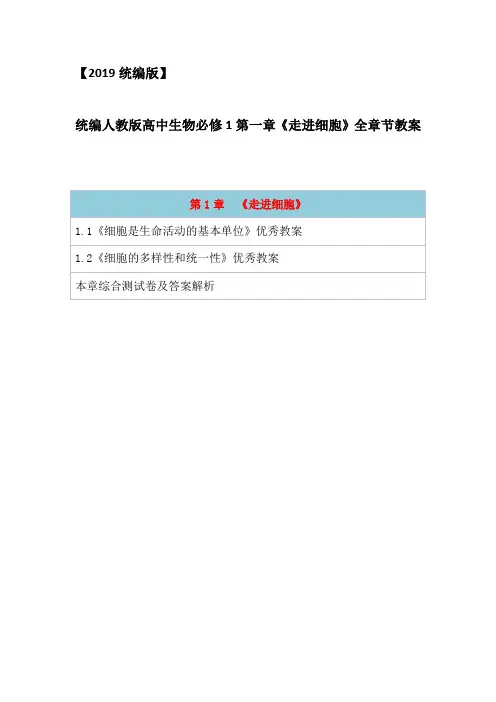 【2019统编版】

统编人教版高中生物必修1第一章《走进细胞》全章节教案

| 第1章 《走进细胞》 |
|---|
| 1.1《细胞是生命活动的基本单位》优秀教案 |
| 1.2《细胞的多样性和统一性》优秀教案 |
| 本章综合测试卷及答案解析 |